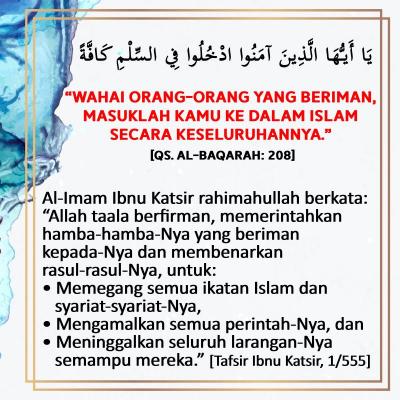 يَا أَيُّهَا الَّذِينَ آمَنُوا ادْخُلُوا فِي السِّلْمِ كَافَّةً

“WAHAI ORANG–ORANG YANG BERIMAN, MASUKLAH KAMU KE DALAM ISLAM SECARA KESELURUHANNYA.”

[QS. AL–BAQARAH: 208]

Al-Imam Ibnu Katsir rahimahullah berkata: “Allah taala berfirman, memerintahkan hamba-hamba-Nya yang beriman kepada-Nya dan membenarkan rasul-rasul-Nya, untuk:
• Memegang semua ikatan Islam dan syariat-syariat-Nya,
• Mengamalkan semua perintah-Nya, dan
• Meninggalkan seluruh larangan-Nya semampu mereka.” [Tafsir Ibnu Katsir, 1/555]